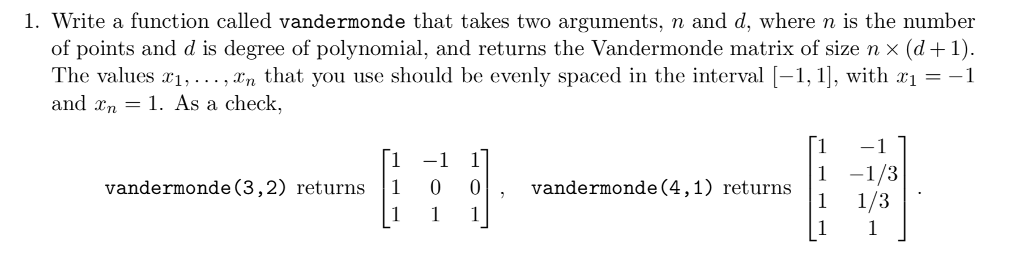 1. Write a function called vandermonde that takes two arguments, $n$ and $d$, where $n$ is the number of points and $d$ is degree of polynomial, and returns the Vandermonde matrix of size $n \times (d+1)$. The values $x_1, \ldots, x_n$ that you use should be evenly spaced in the interval $[-1, 1]$, with $x_1 = -1$ and $x_n = 1$. As a check,

vandermonde(3,2) returns $\begin{bmatrix} 1 & -1 & 1 \\ 1 & 0 & 0 \\ 1 & 1 & 1 \end{bmatrix}$, vandermonde(4,1) returns $\begin{bmatrix} 1 & -1 \\ 1 & -1/3 \\ 1 & 1/3 \\ 1 & 1 \end{bmatrix}$.